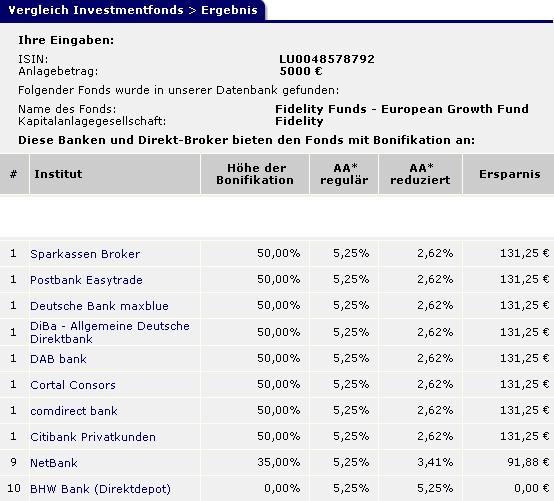 Vergleich Investmentfonds > Ergebnis

Ihre Eingaben:

ISIN: LU0048578792
Anlagebetrag: 5000 €

Folgender Fonds wurde in unserer Datenbank gefunden:

Name des Fonds: Fidelity Funds - European Growth Fund
Kapitalanlagegesellschaft: Fidelity

Diese Banken und Direkt-Broker bieten den Fonds mit Bonifikation an:

| # | Institut | Höhe der Bonifikation | AA* regulär | AA* reduziert | Ersparnis |
|---|---|---|---|---|---|
| 1 | Sparkassen Broker | 50,00% | 5,25% | 2,62% | 131,25 € |
| 1 | Postbank Easytrade | 50,00% | 5,25% | 2,62% | 131,25 € |
| 1 | Deutsche Bank maxblue | 50,00% | 5,25% | 2,62% | 131,25 € |
| 1 | DiBa - Allgemeine Deutsche Direktbank | 50,00% | 5,25% | 2,62% | 131,25 € |
| 1 | DAB bank | 50,00% | 5,25% | 2,62% | 131,25 € |
| 1 | Cortal Consors | 50,00% | 5,25% | 2,62% | 131,25 € |
| 1 | comdirect bank | 50,00% | 5,25% | 2,62% | 131,25 € |
| 1 | Citibank Privatkunden | 50,00% | 5,25% | 2,62% | 131,25 € |
| 9 | NetBank | 35,00% | 5,25% | 3,41% | 91,88 € |
| 10 | BHW Bank (Direktdepot) | 0,00% | 5,25% | 5,25% | 0,00 € |